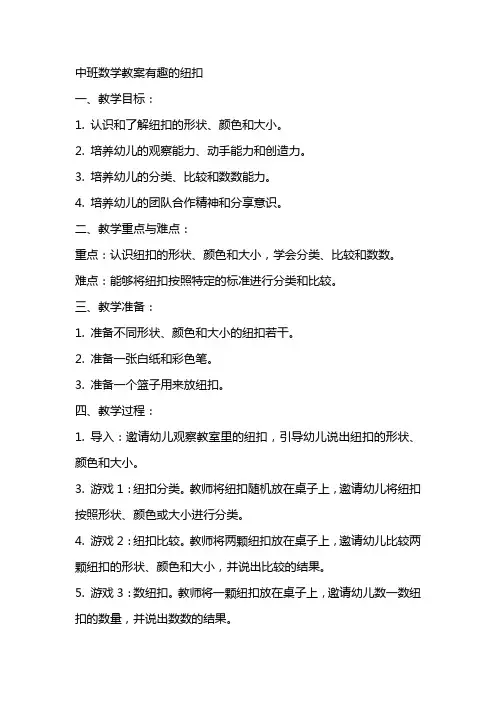 中班数学教案有趣的纽扣

一、教学目标：

1. 认识和了解纽扣的形状、颜色和大小。

2. 培养幼儿的观察能力、动手能力和创造力。

3. 培养幼儿的分类、比较和数数能力。

4. 培养幼儿的团队合作精神和分享意识。

二、教学重点与难点：

重点：认识纽扣的形状、颜色和大小，学会分类、比较和数数。

难点：能够将纽扣按照特定的标准进行分类和比较。

三、教学准备：

1. 准备不同形状、颜色和大小的纽扣若干。

2. 准备一张白纸和彩色笔。

3. 准备一个篮子用来放纽扣。

四、教学过程：

1. 导入：邀请幼儿观察教室里的纽扣，引导幼儿说出纽扣的形状、颜色和大小。

3. 游戏 1：纽扣分类。教师将纽扣随机放在桌子上，邀请幼儿将纽扣按照形状、颜色或大小进行分类。

4. 游戏 2：纽扣比较。教师将两颗纽扣放在桌子上，邀请幼儿比较两颗纽扣的形状、颜色和大小，并说出比较的结果。

5. 游戏 3：数纽扣。教师将一颗纽扣放在桌子上，邀请幼儿数一数纽扣的数量，并说出数数的结果。